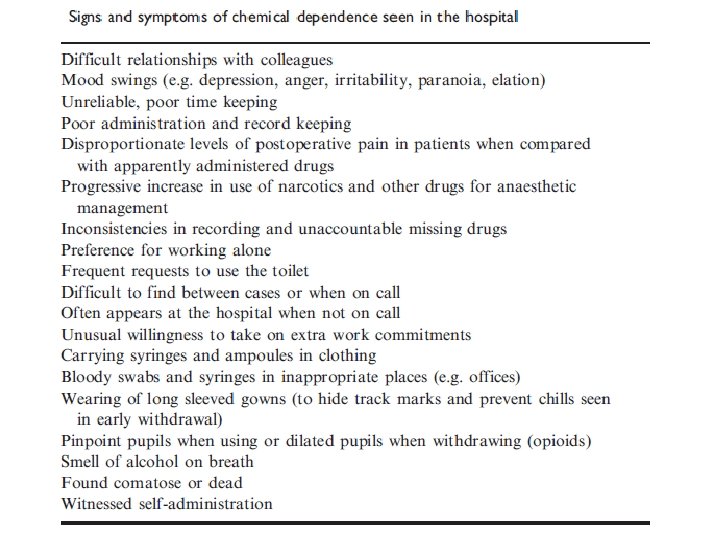 Signs and symptoms of chemical dependence seen in the hospital

Difficult relationships with colleagues
Mood swings (e.g. depression, anger, irritability, paranoia, elation)
Unreliable, poor time keeping
Poor administration and record keeping
Disproportionate levels of postoperative pain in patients when compared with apparently administered drugs
Progressive increase in use of narcotics and other drugs for anaesthetic management
Inconsistencies in recording and unaccountable missing drugs
Preference for working alone
Frequent requests to use the toilet
Difficult to find between cases or when on call
Often appears at the hospital when not on call
Unusual willingness to take on extra work commitments
Carrying syringes and ampoules in clothing
Bloody swabs and syringes in inappropriate places (e.g. offices)
Wearing of long sleeved gowns (to hide track marks and prevent chills seen in early withdrawal)
Pinpoint pupils when using or dilated pupils when withdrawing (opioids)
Smell of alcohol on breath
Found comatose or dead
Witnessed self-administration